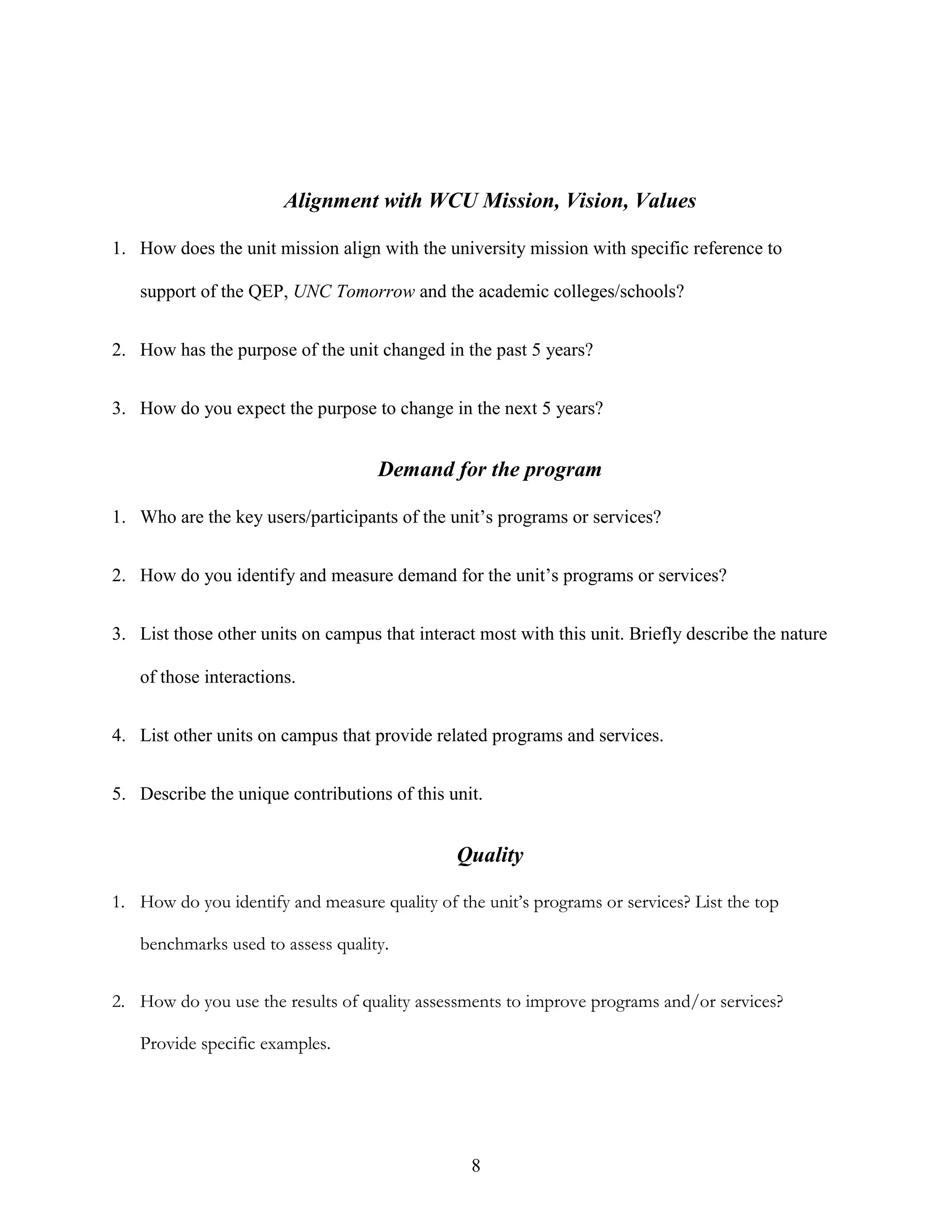 Alignment with WCU Mission, Vision, Values

1. How does the unit mission align with the university mission with specific reference to support of the QEP, UNC Tomorrow and the academic colleges/schools?

2. How has the purpose of the unit changed in the past 5 years?

3. How do you expect the purpose to change in the next 5 years?

Demand for the program

1. Who are the key users/participants of the unit's programs or services?

2. How do you identify and measure demand for the unit's programs or services?

3. List those other units on campus that interact most with this unit. Briefly describe the nature of those interactions.

4. List other units on campus that provide related programs and services.

5. Describe the unique contributions of this unit.

Quality

1. How do you identify and measure quality of the unit's programs or services? List the top benchmarks used to assess quality.

2. How do you use the results of quality assessments to improve programs and/or services? Provide specific examples.

8